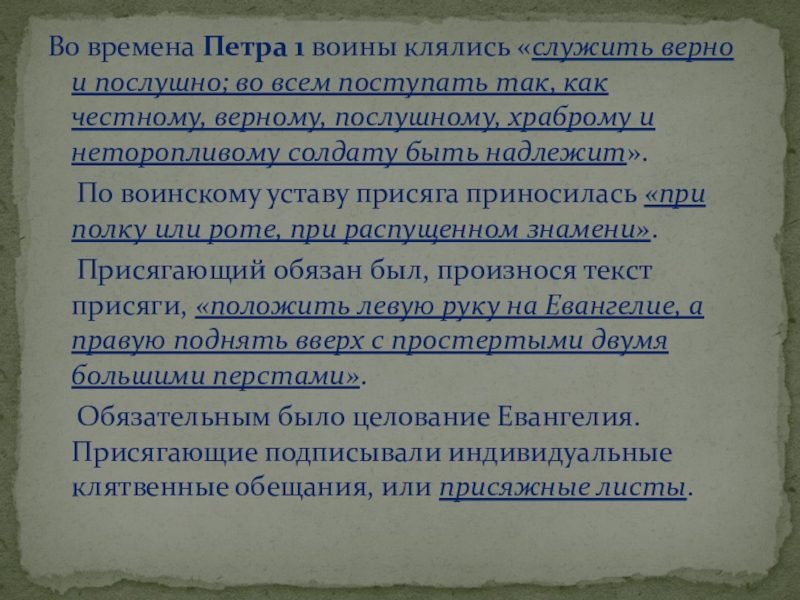 Во времена Петра 1 воины клялись «служить верно и послушно; во всем поступать так, как честному, верному, послушному, храброму и неторопливому солдату быть надлежит».

По воинскому уставу присяга приносилась «при полку или роте, при распущенном знамени».

Присягающий обязан был, произнося текст присяги, «положить левую руку на Евангелие, а правую поднять вверх с простертыми двумя большими перстами».

Обязательным было целование Евангелия. Присягающие подписывали индивидуальные клятвенные обещания, или присяжные листы.